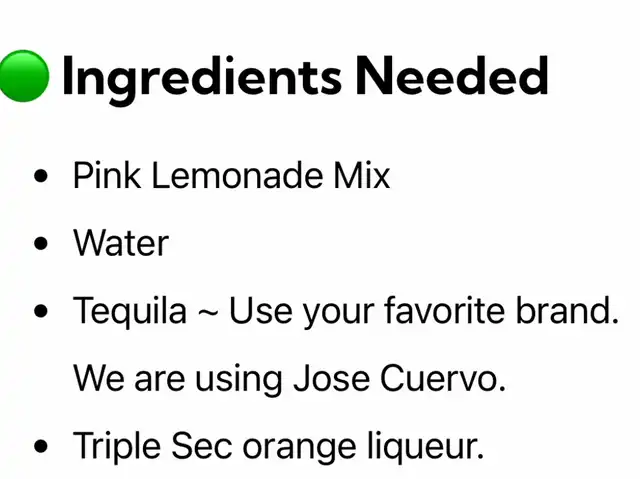 Ingredients Needed

• Pink Lemonade Mix
• Water
• Tequila ~ Use your favorite brand. We are using Jose Cuervo.
• Triple Sec orange liqueur.